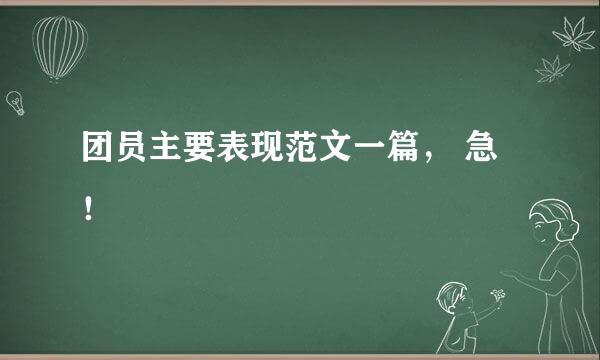 团员主要表现范文一篇， 急！